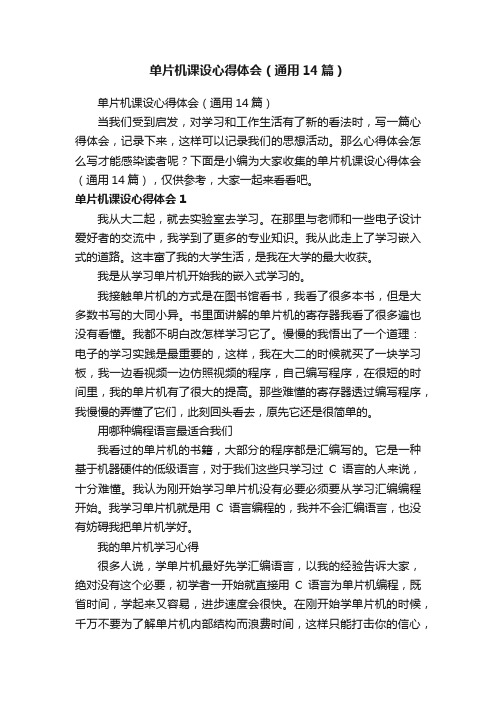 单片机课设心得体会（通用14篇）

单片机课设心得体会（通用14篇）

当我们受到启发，对学习和工作生活有了新的看法时，写一篇心得体会，记录下来，这样可以记录我们的思想活动。那么心得体会怎么写才能感染读者呢？下面是小编为大家收集的单片机课设心得体会（通用14篇），仅供参考，大家一起来看看吧。

单片机课设心得体会1

我从大二起，就去实验室去学习。在那里与老师和一些电子设计爱好者的交流中，我学到了更多的专业知识。我从此走上了学习嵌入式的道路。这丰富了我的大学生活，是我在大学的最大收获。

我是从学习单片机开始我的嵌入式学习的。

我接触单片机的方式是在图书馆看书，我看了很多本书，但是大多数书写的大同小异。书里面讲解的单片机的寄存器我看了很多遍也没有看懂。我都不明白改怎样学习它了。慢慢的我悟出了一个道理：电子的学习实践是最重要的，这样，我在大二的时候就买了一块学习板，我一边看视频一边仿照视频的程序，自己编写程序，在很短的时间里，我的单片机有了很大的提高。那些难懂的寄存器透过编写程序，我慢慢的弄懂了它们，此刻回头看去，原先它还是很简单的。

用哪种编程语言最适合我们

我看过的单片机的书籍，大部分的程序都是汇编写的。它是一种基于机器硬件的低级语言，对于我们这些只学习过 C 语言的人来说，十分难懂。我认为刚开始学习单片机没有必要必须要从学习汇编编程开始。我学习单片机就是用 C 语言编程的，我并不会汇编语言，也没有妨碍我把单片机学好。

我的单片机学习心得

很多人说，学单片机最好先学汇编语言，以我的经验告诉大家，绝对没有这个必要，初学者一开始就直接用 C 语言为单片机编程，既省时间，学起来又容易，进步速度会很快。在刚开始学单片机的时候，千万不要为了解单片机内部结构而浪费时间，这样只能打击你的信心，